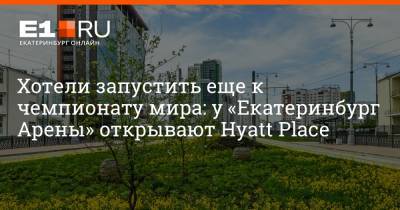 E1.RU
ЕКАТЕРИНБУРГ ОНЛАЙН

Хотели запустить еще к чемпионату мира: у «Екатеринбург Арены» открывают Hyatt Place